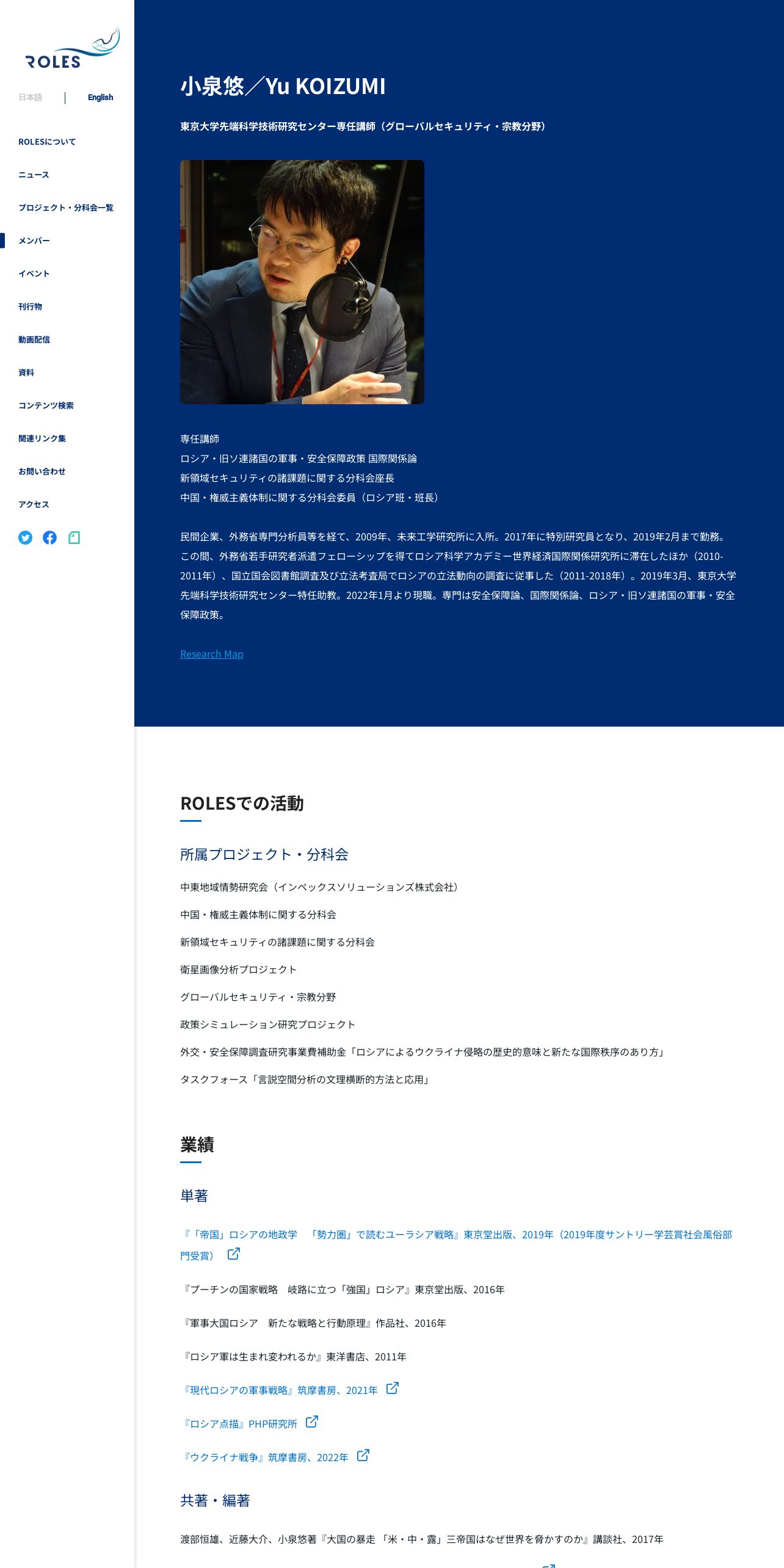 ROLES

日本語 | English

ROLESについて

ニュース

プロジェクト・分科会一覧

メンバー

イベント

刊行物

動画配信

資料

コンテンツ検索

関連リンク集

お問い合わせ

アクセス

小泉悠／Yu KOIZUMI

東京大学先端科学技術研究センター専任講師（グローバルセキュリティ・宗教分野）

専任講師
ロシア・旧ソ連諸国の軍事・安全保障政策 国際関係論
新領域セキュリティの諸課題に関する分科会座長
中国・権威主義体制に関する分科会委員（ロシア班・班長）

民間企業、外務省専門分析員等を経て、2009年、未来工学研究所に入所。2017年に特別研究員となり、2019年2月まで勤務。この間、外務省若手研究者派遣フェローシップを得てロシア科学アカデミー世界経済国際関係研究所に滞在したほか（2010-2011年）、国立国会図書館調査及び立法考査局でロシアの立法動向の調査に従事した（2011-2018年）。2019年3月、東京大学先端科学技術研究センター特任助教。2022年1月より現職。専門は安全保障論、国際関係論、ロシア・旧ソ連諸国の軍事・安全保障政策。

Research Map

ROLESでの活動

所属プロジェクト・分科会

中東地域情勢研究会（インペックスソリューションズ株式会社）

中国・権威主義体制に関する分科会

新領域セキュリティの諸課題に関する分科会

衛星画像分析プロジェクト

グローバルセキュリティ・宗教分野

政策シミュレーション研究プロジェクト

外交・安全保障調査研究事業費補助金「ロシアによるウクライナ侵略の歴史的意味と新たな国際秩序のあり方」

タスクフォース「言説空間分析の文理横断的方法と応用」

業績

単著

『「帝国」ロシアの地政学　「勢力圏」で読むユーラシア戦略』東京堂出版、2019年（2019年度サントリー学芸賞社会風俗部門受賞）

『プーチンの国家戦略　岐路に立つ「強国」ロシア』東京堂出版、2016年

『軍事大国ロシア　新たな戦略と行動原理』作品社、2016年

『ロシア軍は生まれ変われるか』東洋書店、2011年

『現代ロシアの軍事戦略』筑摩書房、2021年

『ロシア点描』PHP研究所

『ウクライナ戦争』筑摩書房、2022年

共著・編著

渡部恒雄、近藤大介、小泉悠著『大国の暴走 「米・中・露」三帝国はなぜ世界を脅かすのか』講談社、2017年